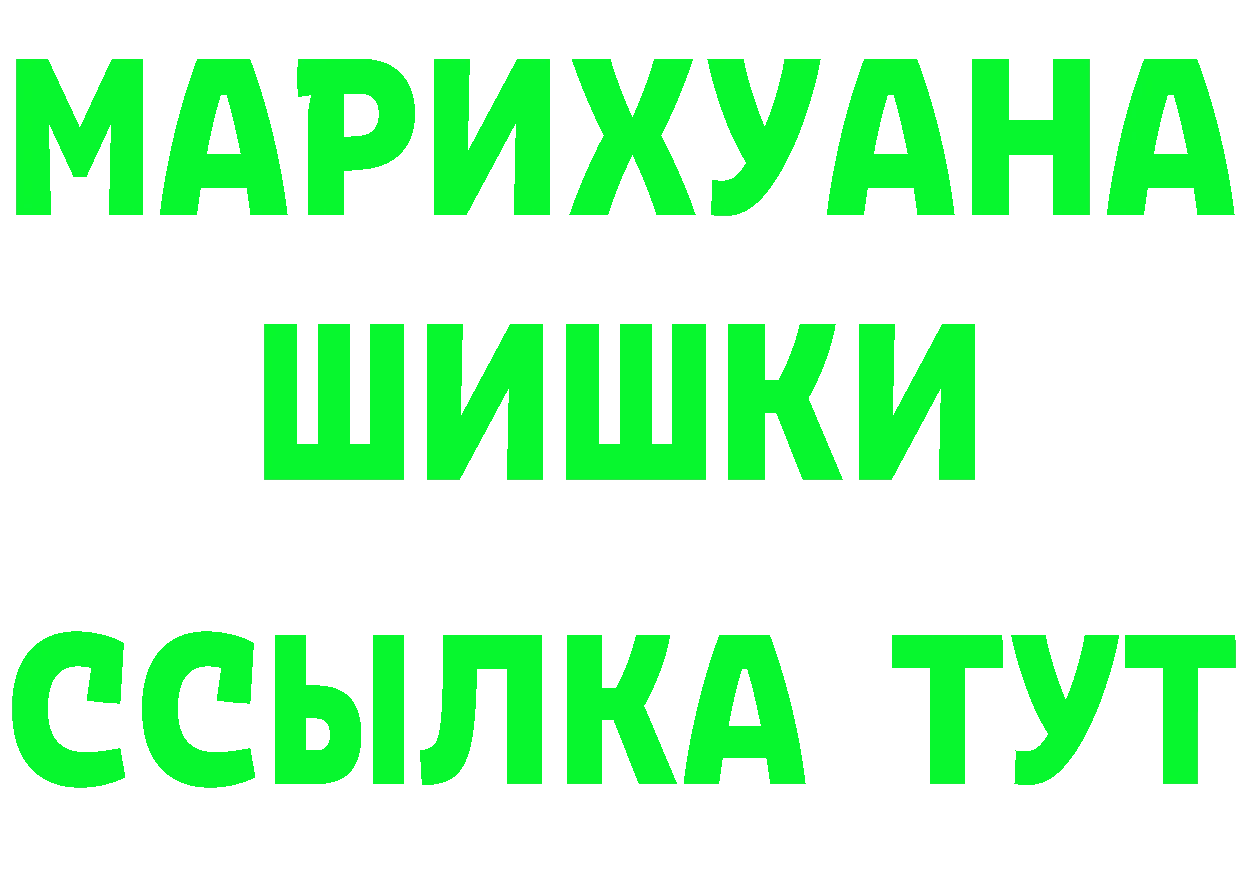 МАРИХУАНА
ШИШКИ
ССЫЛКА ТУТ